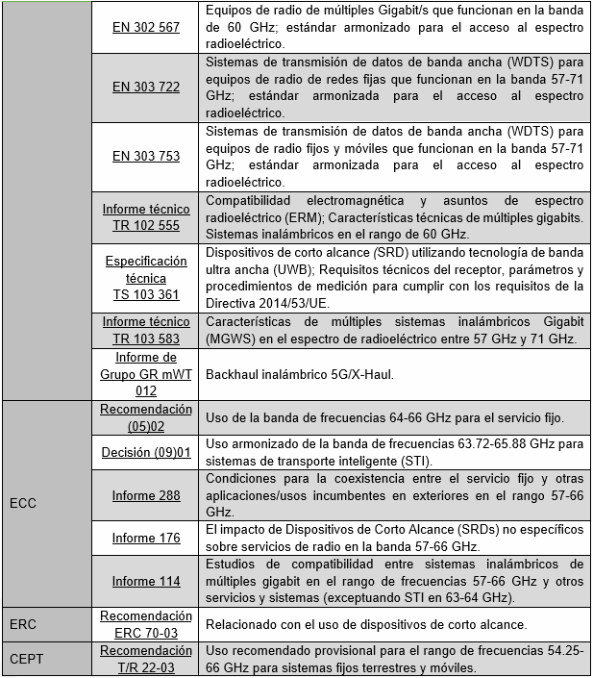 |  |  |  |
|---|---|---|
|  | EN 302 567 | Equipos de radio de múltiples Gigabit/s que funcionan en la banda de 60 GHz; estándar armonizado para el acceso al espectro radioeléctrico. |
|  | EN 303 722 | Sistemas de transmisión de datos de banda ancha (WDTS) para equipos de radio de redes fijas que funcionan en la banda 57-71 GHz; estándar armonizada para el acceso al espectro radioeléctrico. |
|  | EN 303 753 | Sistemas de transmisión de datos de banda ancha (WDTS) para equipos de radio fijos y móviles que funcionan en la banda 57-71 GHz; estándar armonizada para el acceso al espectro radioeléctrico. |
|  | Informe técnico TR 102 555 | Compatibilidad electromagnética y asuntos de espectro radioeléctrico (ERM); Características técnicas de múltiples gigabits. Sistemas inalámbricos en el rango de 60 GHz. |
|  | Especificación técnica TS 103 361 | Dispositivos de corto alcance (SRD) utilizando tecnología de banda ultra ancha (UWB); Requisitos técnicos del receptor, parámetros y procedimientos de medición para cumplir con los requisitos de la Directiva 2014/53/UE. |
|  | Informe técnico TR 103 583 | Características de múltiples sistemas inalámbricos Gigabit (MGWS) en el espectro de radioeléctrico entre 57 GHz y 71 GHz. |
|  | Informe de Grupo GR mWT 012 | Backhaul inalámbrico 5G/X-Haul. |
| ECC | Recomendación (05)02 | Uso de la banda de frecuencias 64-66 GHz para el servicio fijo. |
| ECC | Decisión (09)01 | Uso armonizado de la banda de frecuencias 63.72-65.88 GHz para sistemas de transporte inteligente (STI). |
| ECC | Informe 288 | Condiciones para la coexistencia entre el servicio fijo y otras aplicaciones/usos incumbentes en exteriores en el rango 57-66 GHz. |
| ECC | Informe 176 | El impacto de Dispositivos de Corto Alcance (SRDs) no específicos sobre servicios de radio en la banda 57-66 GHz. |
| ECC | Informe 114 | Estudios de compatibilidad entre sistemas inalámbricos de múltiples gigabit en el rango de frecuencias 57-66 GHz y otros servicios y sistemas (exceptuando STI en 63-64 GHz). |
| ERC | Recomendación ERC 70-03 | Relacionado con el uso de dispositivos de corto alcance. |
| CEPT | Recomendación T/R 22-03 | Uso recomendado provisional para el rango de frecuencias 54.25-66 GHz para sistemas fijos terrestres y móviles. |